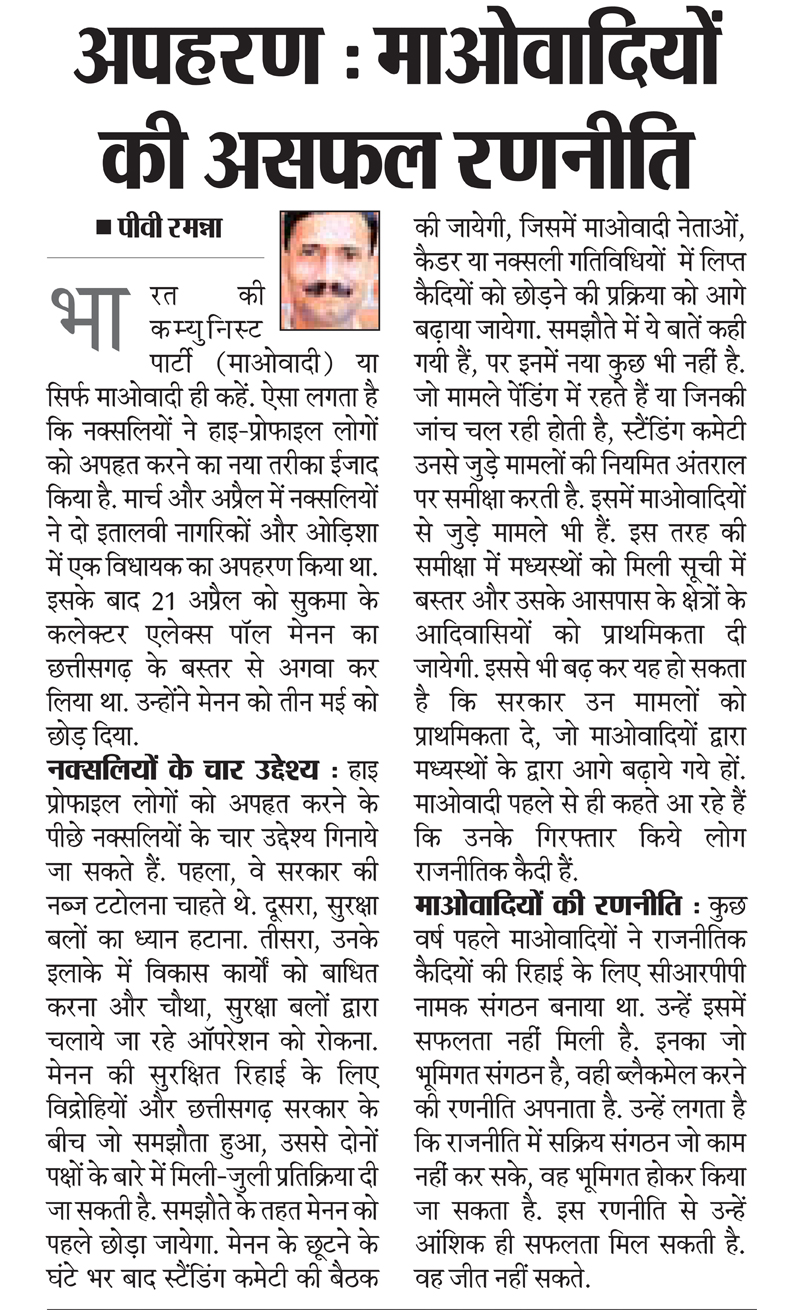 अपहरण : माओवादियों की असफल रणनीति

■ पीवी रमन्ना

भारत की कम्युनिस्ट पार्टी (माओवादी) या सिर्फ माओवादी ही कहें. ऐसा लगता है कि नक्सलियों ने हाइ-प्रोफाइल लोगों को अपहृत करने का नया तरीका ईजाद किया है. मार्च और अप्रैल में नक्सलियों ने दो इतालवी नागरिकों और ओड़िशा में एक विधायक का अपहरण किया था. इसके बाद 21 अप्रैल को सुकमा के कलेक्टर एलेक्स पॉल मेनन का छत्तीसगढ़ के बस्तर से अगवा कर लिया था. उन्होंने मेनन को तीन मई को छोड़ दिया.

नक्सलियों के चार उद्देश्य : हाइ प्रोफाइल लोगों को अपहृत करने के पीछे नक्सलियों के चार उद्देश्य गिनाये जा सकते हैं. पहला, वे सरकार की नब्ज टटोलना चाहते थे. दूसरा, सुरक्षा बलों का ध्यान हटाना. तीसरा, उनके इलाके में विकास कार्यों को बाधित करना और चौथा, सुरक्षा बलों द्वारा चलाये जा रहे ऑपरेशन को रोकना. मेनन की सुरक्षित रिहाई के लिए विद्रोहियों और छत्तीसगढ़ सरकार के बीच जो समझौता हुआ, उससे दोनों पक्षों के बारे में मिली-जुली प्रतिक्रिया दी जा सकती है. समझौते के तहत मेनन को पहले छोड़ा जायेगा. मेनन के छूटने के घंटे भर बाद स्टैंडिंग कमेटी की बैठक की जायेगी, जिसमें माओवादी नेताओं, कैडर या नक्सली गतिविधियों में लिप्त कैदियों को छोड़ने की प्रक्रिया को आगे बढ़ाया जायेगा. समझौते में ये बातें कही गयी हैं, पर इनमें नया कुछ भी नहीं है. जो मामले पेंडिंग में रहते हैं या जिनकी जांच चल रही होती है, स्टैंडिंग कमेटी उनसे जुड़े मामलों की नियमित अंतराल पर समीक्षा करती है. इसमें माओवादियों से जुड़े मामले भी हैं. इस तरह की समीक्षा में मध्यस्थों को मिली सूची में बस्तर और उसके आसपास के क्षेत्रों के आदिवासियों को प्राथमिकता दी जायेगी. इससे भी बढ़ कर यह हो सकता है कि सरकार उन मामलों को प्राथमिकता दे, जो माओवादियों द्वारा मध्यस्थों के द्वारा आगे बढ़ाये गये हों. माओवादी पहले से ही कहते आ रहे हैं कि उनके गिरफ्तार किये लोग राजनीतिक कैदी हैं.

माओवादियों की रणनीति : कुछ वर्ष पहले माओवादियों ने राजनीतिक कैदियों की रिहाई के लिए सीआरपीपी नामक संगठन बनाया था. उन्हें इसमें सफलता नहीं मिली है. इनका जो भूमिगत संगठन है, वही ब्लैकमेल करने की रणनीति अपनाता है. उन्हें लगता है कि राजनीति में सक्रिय संगठन जो काम नहीं कर सके, वह भूमिगत होकर किया जा सकता है. इस रणनीति से उन्हें आंशिक ही सफलता मिल सकती है. वह जीत नहीं सकते.